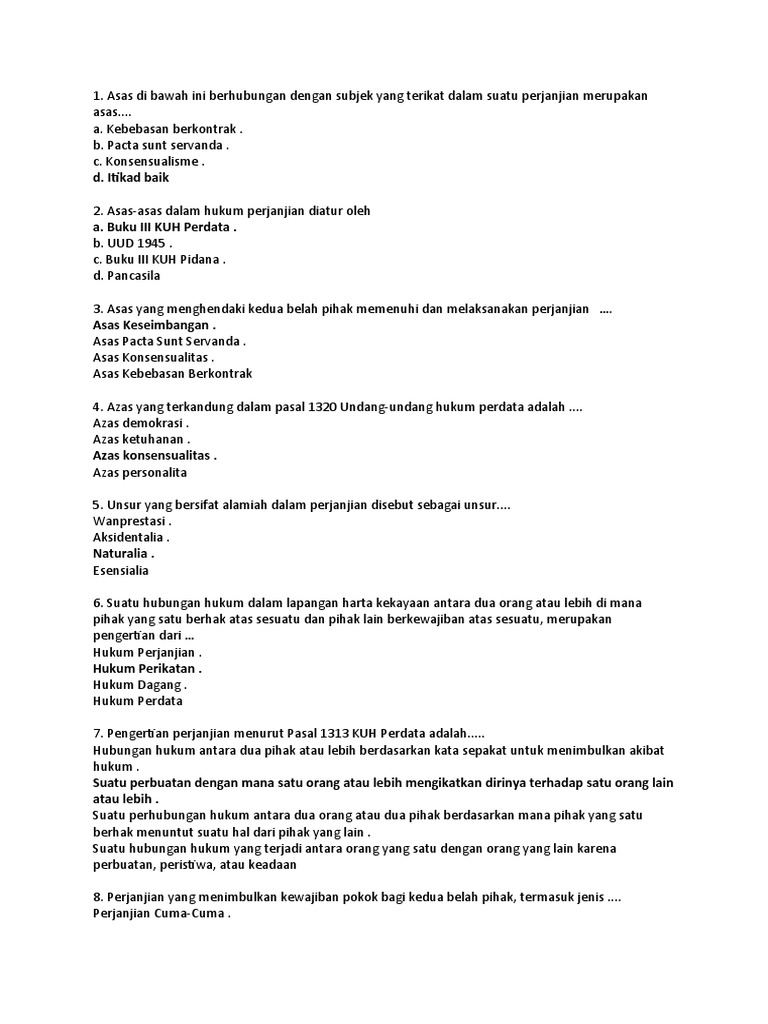 1. Asas di bawah ini berhubungan dengan subjek yang terikat dalam suatu perjanjian merupakan asas....
a. Kebebasan berkontrak .
b. Pacta sunt servanda .
c. Konsensualisme .
d. Itikad baik

2. Asas-asas dalam hukum perjanjian diatur oleh
a. Buku III KUH Perdata .
b. UUD 1945 .
c. Buku III KUH Pidana .
d. Pancasila

3. Asas yang menghendaki kedua belah pihak memenuhi dan melaksanakan perjanjian ....
Asas Keseimbangan .
Asas Pacta Sunt Servanda .
Asas Konsensualitas .
Asas Kebebasan Berkontrak

4. Azas yang terkandung dalam pasal 1320 Undang-undang hukum perdata adalah ....
Azas demokrasi .
Azas ketuhanan .
Azas konsensualitas .
Azas personalita

5. Unsur yang bersifat alamiah dalam perjanjian disebut sebagai unsur....
Wanprestasi .
Aksidentalia .
Naturalia .
Esensialia

6. Suatu hubungan hukum dalam lapangan harta kekayaan antara dua orang atau lebih di mana pihak yang satu berhak atas sesuatu dan pihak lain berkewajiban atas sesuatu, merupakan pengertian dari ...
Hukum Perjanjian .
Hukum Perikatan .
Hukum Dagang .
Hukum Perdata

7. Pengertian perjanjian menurut Pasal 1313 KUH Perdata adalah.....
Hubungan hukum antara dua pihak atau lebih berdasarkan kata sepakat untuk menimbulkan akibat hukum .
Suatu perbuatan dengan mana satu orang atau lebih mengikatkan dirinya terhadap satu orang lain atau lebih .
Suatu perhubungan hukum antara dua orang atau dua pihak berdasarkan mana pihak yang satu berhak menuntut suatu hal dari pihak yang lain .
Suatu hubungan hukum yang terjadi antara orang yang satu dengan orang yang lain karena perbuatan, peristiwa, atau keadaan

8. Perjanjian yang menimbulkan kewajiban pokok bagi kedua belah pihak, termasuk jenis ....
Perjanjian Cuma-Cuma .